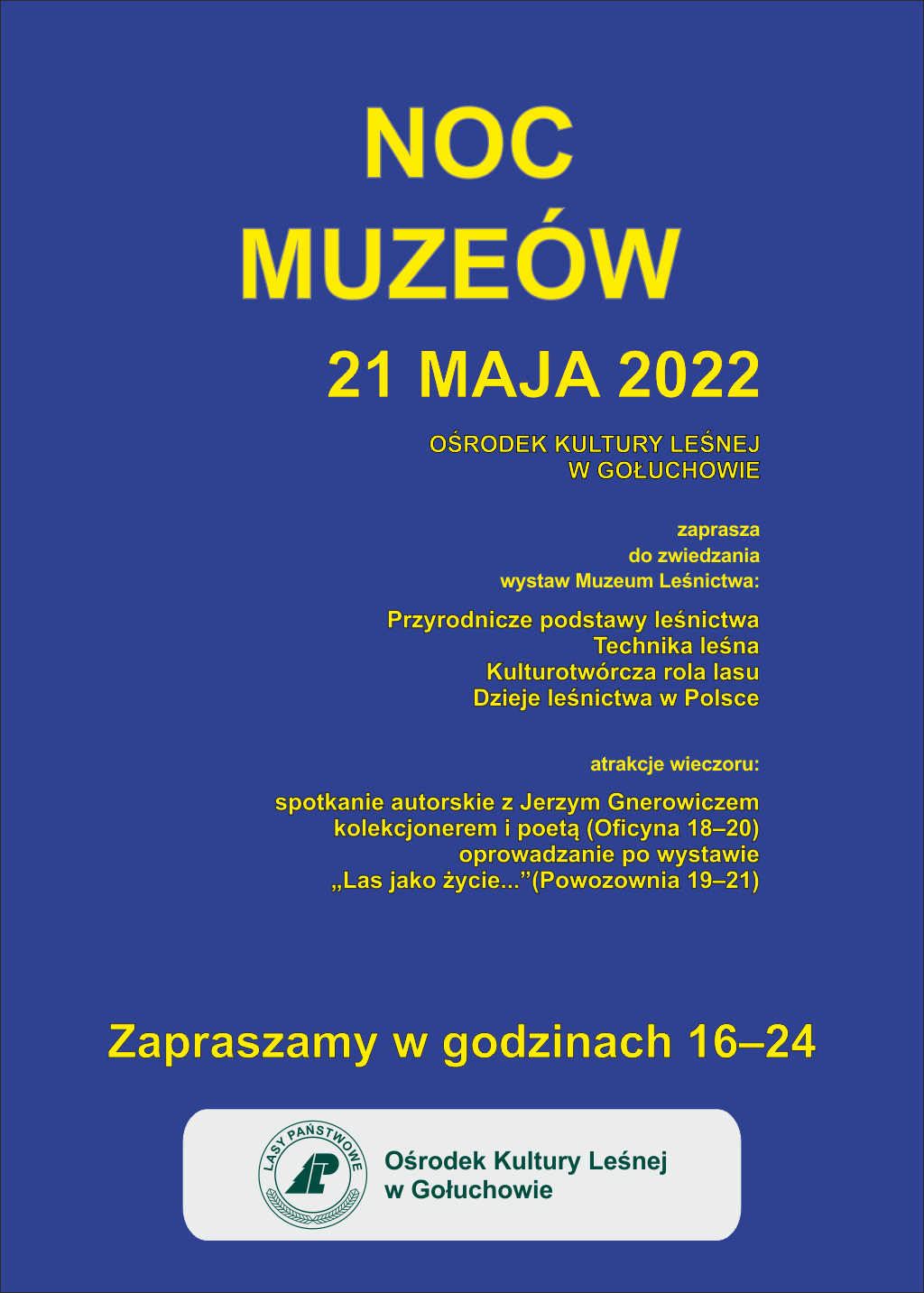 NOC
MUZEÓW

21 MAJA 2022

OŚRODEK KULTURY LEŚNEJ
W GOŁUCHOWIE

zaprasza
do zwiedzania
wystaw Muzeum Leśnictwa:

Przyrodnicze podstawy leśnictwa
Technika leśna
Kulturotwórcza rola lasu
Dzieje leśnictwa w Polsce

atrakcje wieczoru:

spotkanie autorskie z Jerzym Gnerowiczem
kolekcjonerem i poetą (Oficyna 18–20)
oprowadzanie po wystawie
„Las jako życie...”(Powozownia 19–21)

Zapraszamy w godzinach 16–24

LASY PAŃSTWOWE

Ośrodek Kultury Leśnej
w Gołuchowie